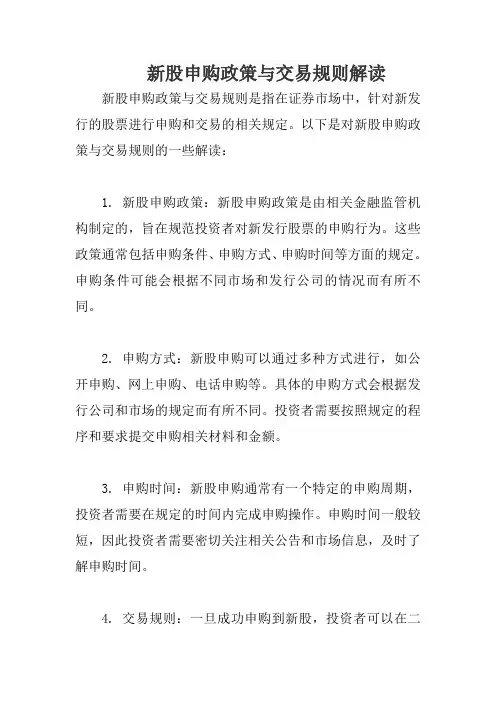 新股申购政策与交易规则解读

新股申购政策与交易规则是指在证券市场中，针对新发行的股票进行申购和交易的相关规定。以下是对新股申购政策与交易规则的一些解读：

1. 新股申购政策：新股申购政策是由相关金融监管机构制定的，旨在规范投资者对新发行股票的申购行为。这些政策通常包括申购条件、申购方式、申购时间等方面的规定。申购条件可能会根据不同市场和发行公司的情况而有所不同。

2. 申购方式：新股申购可以通过多种方式进行，如公开申购、网上申购、电话申购等。具体的申购方式会根据发行公司和市场的规定而有所不同。投资者需要按照规定的程序和要求提交申购相关材料和金额。

3. 申购时间：新股申购通常有一个特定的申购周期，投资者需要在规定的时间内完成申购操作。申购时间一般较短，因此投资者需要密切关注相关公告和市场信息，及时了解申购时间。

4. 交易规则：一旦成功申购到新股，投资者可以在二